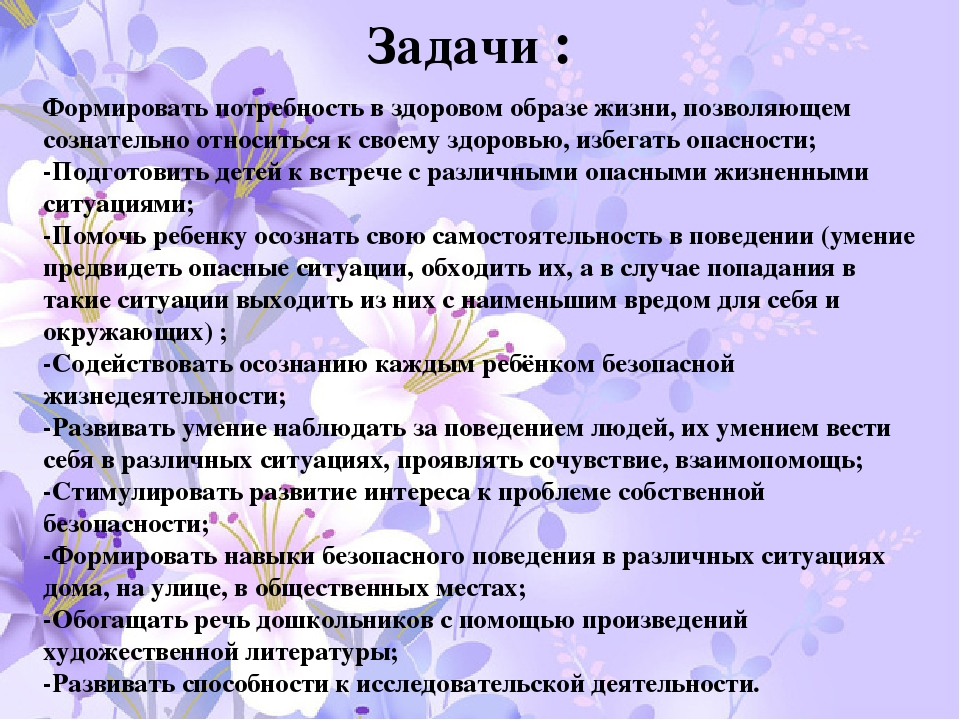 Задачи :

Формировать потребность в здоровом образе жизни, позволяющем сознательно относиться к своему здоровью, избегать опасности;
-Подготовить детей к встрече с различными опасными жизненными ситуациями;
-Помочь ребенку осознать свою самостоятельность в поведении (умение предвидеть опасные ситуации, обходить их, а в случае попадания в такие ситуации выходить из них с наименьшим вредом для себя и окружающих) ;
-Содействовать осознанию каждым ребёнком безопасной жизнедеятельности;
-Развивать умение наблюдать за поведением людей, их умением вести себя в различных ситуациях, проявлять сочувствие, взаимопомощь;
-Стимулировать развитие интереса к проблеме собственной безопасности;
-Формировать навыки безопасного поведения в различных ситуациях дома, на улице, в общественных местах;
-Обогащать речь дошкольников с помощью произведений художественной литературы;
-Развивать способности к исследовательской деятельности.